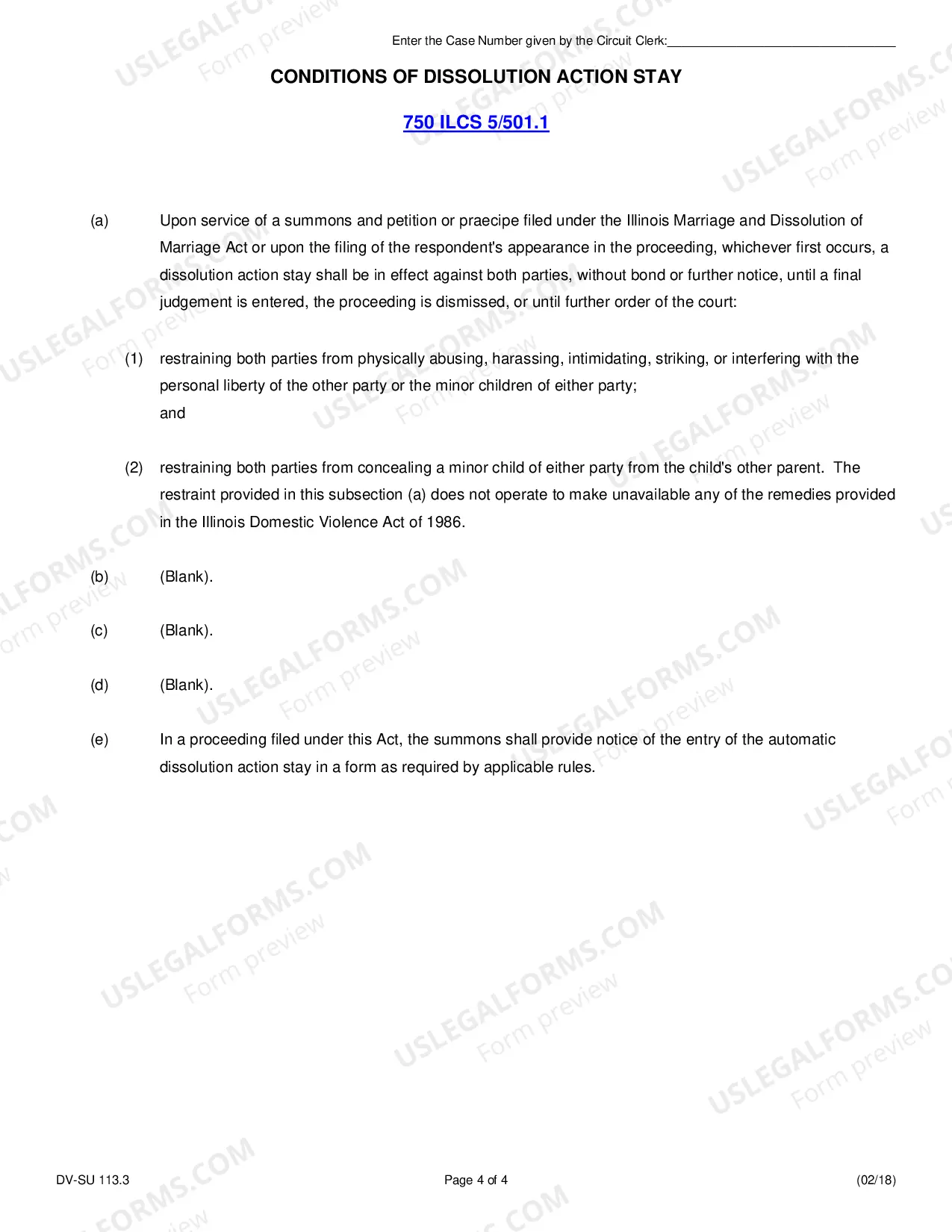 Enter the Case Number given by the Circuit Clerk:____

CONDITIONS OF DISSOLUTION ACTION STAY

750 ILCS 5/501.1

(a) Upon service of a summons and petition or praecipe filed under the Illinois Marriage and Dissolution of Marriage Act or upon the filing of the respondent's appearance in the proceeding, whichever first occurs, a dissolution action stay shall be in effect against both parties, without bond or further notice, until a final judgement is entered, the proceeding is dismissed, or until further order of the court:

(1) restraining both parties from physically abusing, harassing, intimidating, striking, or interfering with the personal liberty of the other party or the minor children of either party;
and

(2) restraining both parties from concealing a minor child of either party from the child's other parent. The restraint provided in this subsection (a) does not operate to make unavailable any of the remedies provided in the Illinois Domestic Violence Act of 1986.

(b) (Blank).

(c) (Blank).

(d) (Blank).

(e) In a proceeding filed under this Act, the summons shall provide notice of the entry of the automatic dissolution action stay in a form as required by applicable rules.

DV-SU 113.3 Page 4 of 4 (02/18)

USLEGALFORMS.COM Form preview